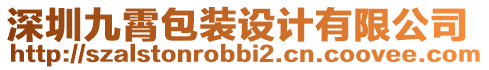 深圳九霄包装设计有限公司
http://szalstonrobbi2.cn.coovee.com